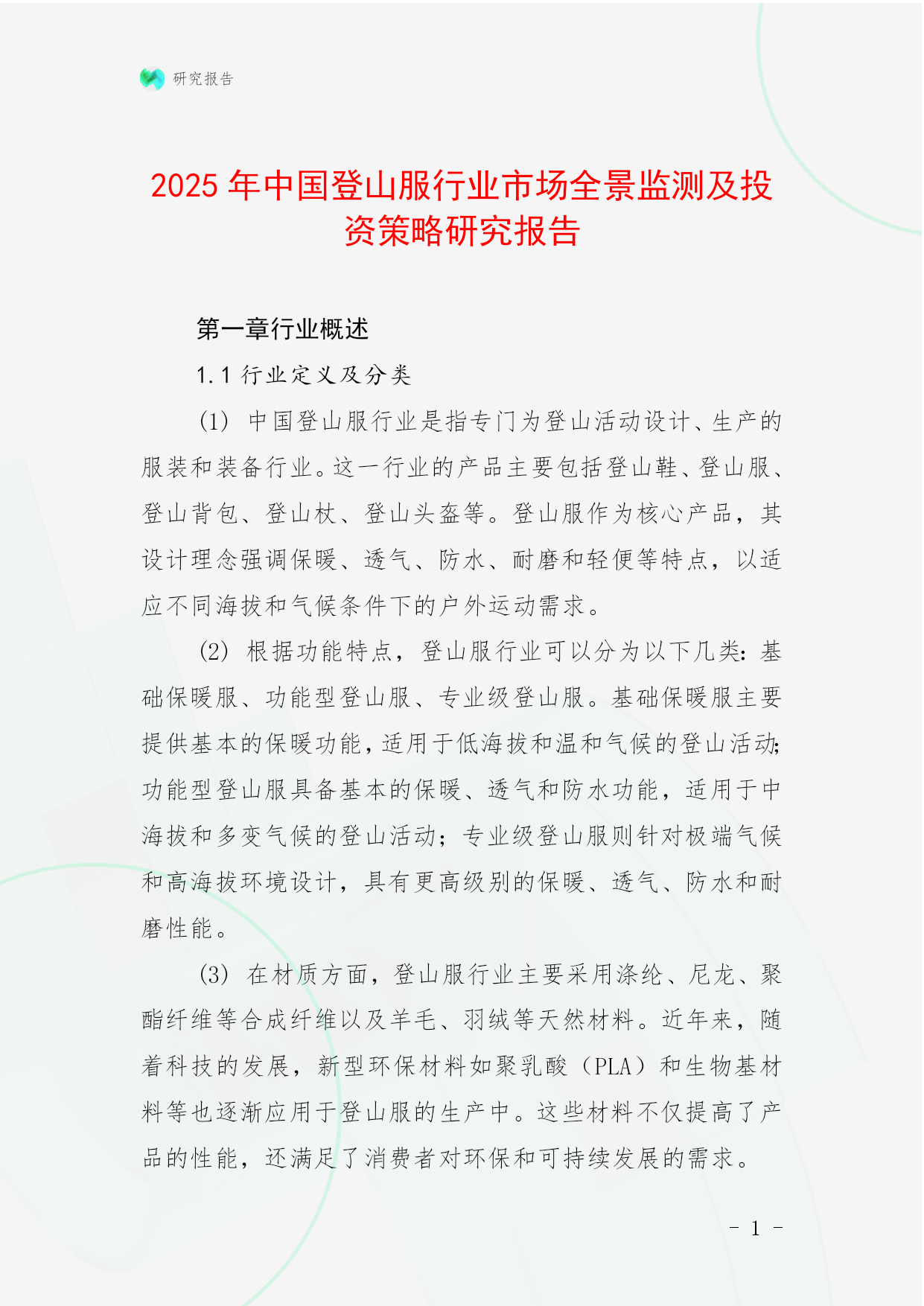 研究报告

2025 年中国登山服行业市场全景监测及投资策略研究报告

第一章行业概述

1.1 行业定义及分类

(1) 中国登山服行业是指专门为登山活动设计、生产的服装和装备行业。这一行业的产品主要包括登山鞋、登山服、登山背包、登山杖、登山头盔等。登山服作为核心产品，其设计理念强调保暖、透气、防水、耐磨和轻便等特点，以适应不同海拔和气候条件下的户外运动需求。

(2) 根据功能特点，登山服行业可以分为以下几类：基础保暖服、功能型登山服、专业级登山服。基础保暖服主要提供基本的保暖功能，适用于低海拔和温和气候的登山活动；功能型登山服具备基本的保暖、透气和防水功能，适用于中海拔和多变气候的登山活动；专业级登山服则针对极端气候和高海拔环境设计，具有更高级别的保暖、透气、防水和耐磨性能。

(3) 在材质方面，登山服行业主要采用涤纶、尼龙、聚酯纤维等合成纤维以及羊毛、羽绒等天然材料。近年来，随着科技的发展，新型环保材料如聚乳酸（PLA）和生物基材料等也逐渐应用于登山服的生产中。这些材料不仅提高了产品的性能，还满足了消费者对环保和可持续发展的需求。

- 1 -